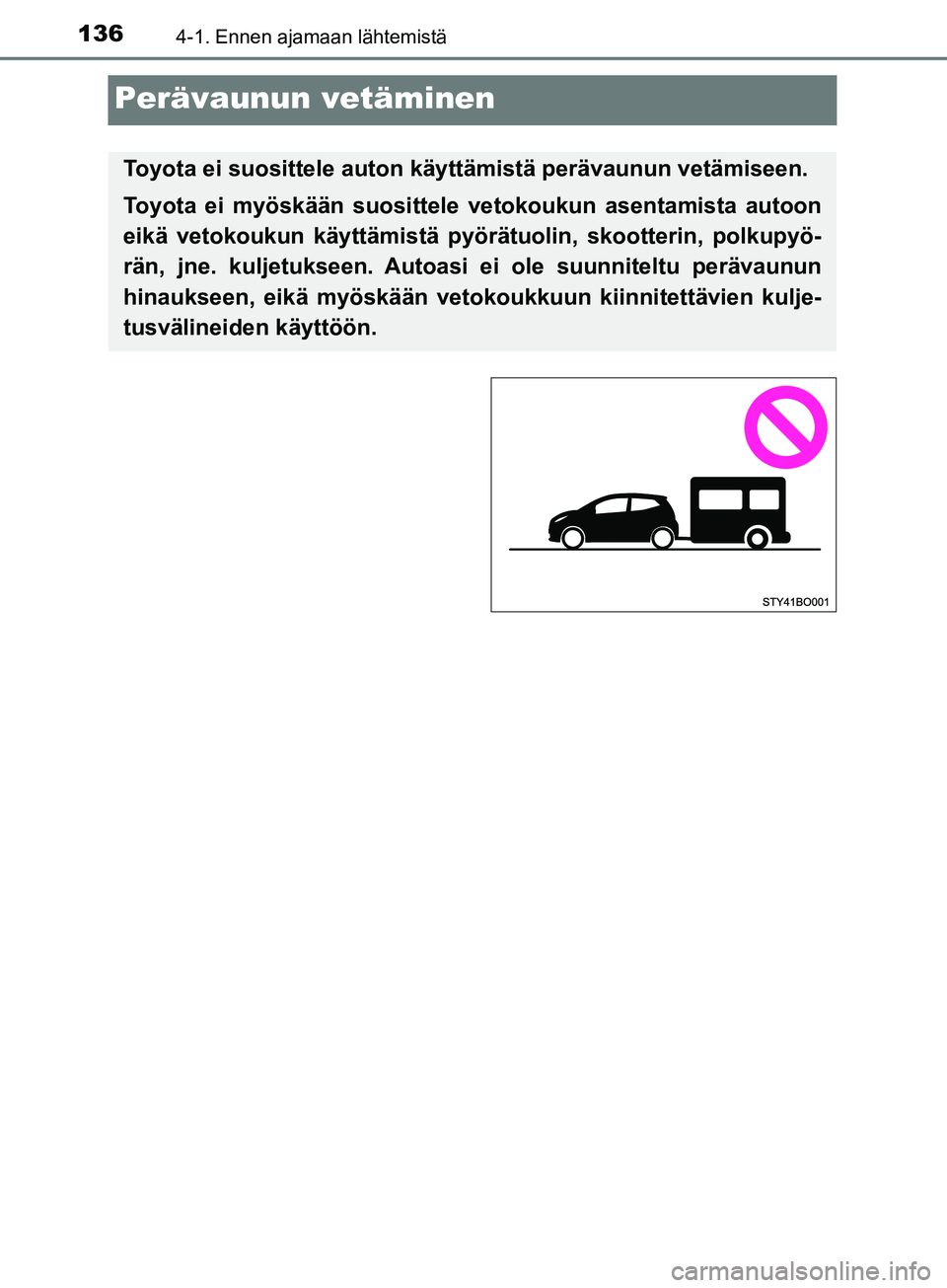 136 4-1. Ennen ajamaan lähtemistä

Perävaunun vetäminen

Toyota ei suosittele auton käyttämistä perävaunun vetämiseen.

Toyota ei myöskään suosittele vetokoukun asentamista autoon eikä vetokoukun käyttämistä pyörätuolin, skootterin, polkupyörän, jne. kuljetukseen. Autoasi ei ole suunniteltu perävaunun hinaukseen, eikä myöskään vetokoukkuun kiinnitettävien kuljetusvälineiden käyttöön.

STY41BO001

carmanualsonline.info